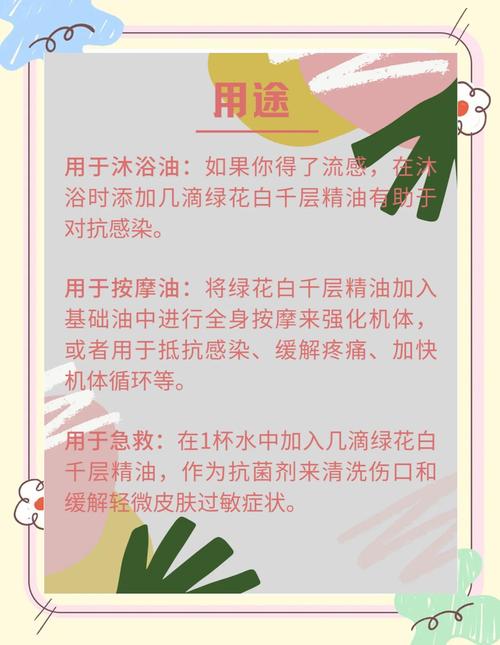 用途

用于沐浴油：如果你得了流感，在沐浴时添加几滴绿花白千层精油有助于对抗感染。

用于按摩油：将绿花白千层精油加入基础油中进行全身按摩来强化机体，或者用于抵抗感染、缓解疼痛、加快机体循环等。

用于急救：在1杯水中加入几滴绿花白千层精油，作为抗菌剂来清洗伤口和缓解轻微皮肤过敏症状。